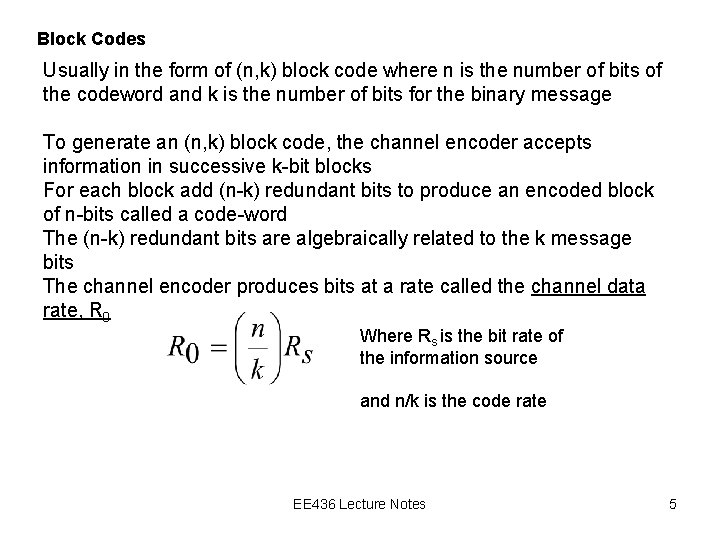 Block Codes

Usually in the form of (n,k) block code where n is the number of bits of the codeword and k is the number of bits for the binary message

To generate an (n,k) block code, the channel encoder accepts information in successive k-bit blocks
For each block add (n-k) redundant bits to produce an encoded block of n-bits called a code-word
The (n-k) redundant bits are algebraically related to the k message bits
The channel encoder produces bits at a rate called the channel data rate, $R_0$

$R_0 = \left(\frac{n}{k}\right) R_S$

Where $R_s$ is the bit rate of the information source

and n/k is the code rate

EE436 Lecture Notes

5